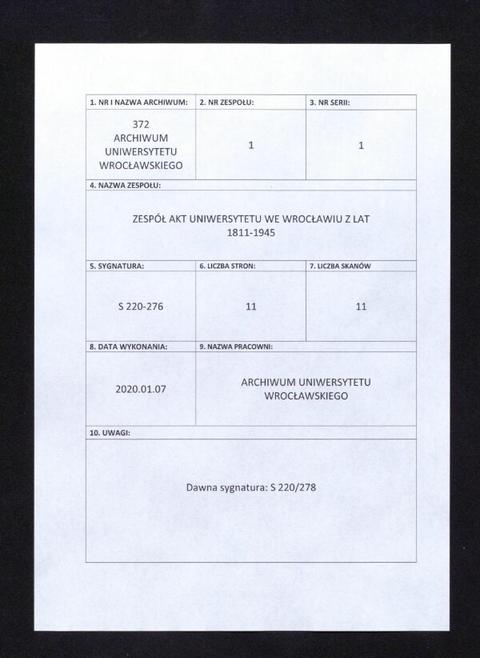 | 1. NR I NAZWA ARCHIWUM: | 2. NR ZESPOŁU: | 3. NR SERII: |
|---|---|---|
| 372 ARCHIWUM UNIWERSYTETU WROCŁAWSKIEGO | 1 | 1 |

4. NAZWA ZESPOŁU:

ZESPÓŁ AKT UNIWERSYTETU WE WROCŁAWIU Z LAT 1811-1945

| 5. SYGNATURA: | 6. LICZBA STRON: | 7. LICZBA SKANÓW |
|---|---|---|
| S 220-276 | 11 | 11 |

| 8. DATA WYKONANIA: | 9. NAZWA PRACOWNI: |
|---|---|
| 2020.01.07 | ARCHIWUM UNIWERSYTETU WROCŁAWSKIEGO |

10. UWAGI:

Dawna sygnatura: S 220/278